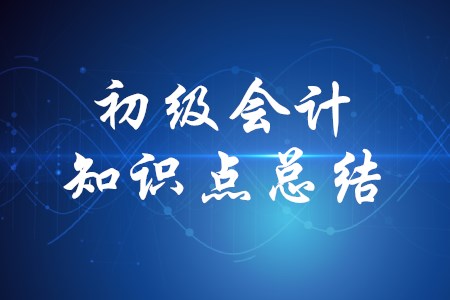 初级会计
知识点总结